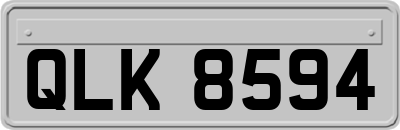 QLK 8594